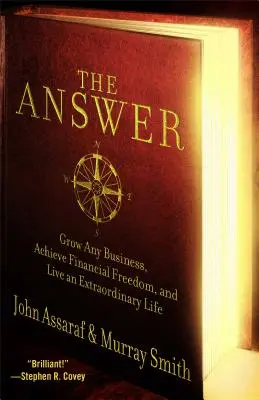 THE ANSWER

N
W
E
S

Grow Any Business, Achieve Financial Freedom, and Live an Extraordinary Life

John Assaraf & Murray Smith

"Brilliant!"
—Stephen R. Covey